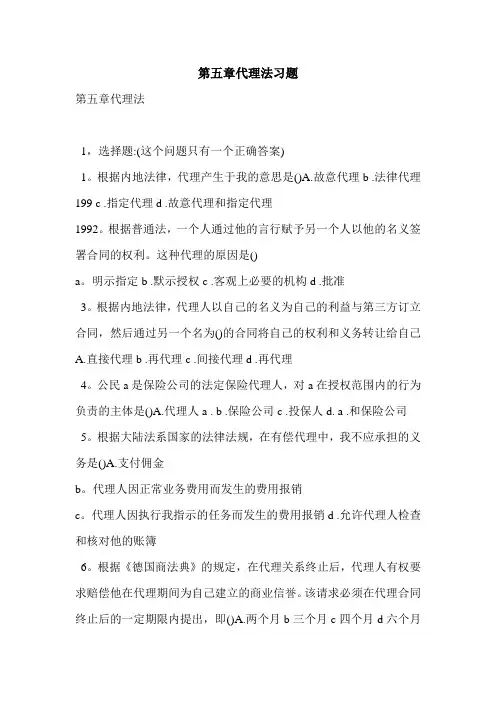 第五章代理法习题

第五章代理法

1，选择题:(这个问题只有一个正确答案)

1。根据内地法律，代理产生于我的意思是()A.故意代理 b .法律代理 199 c .指定代理 d .故意代理和指定代理

1992。根据普通法，一个人通过他的言行赋予另一个人以他的名义签署合同的权利。这种代理的原因是()

a。明示指定 b .默示授权 c .客观上必要的机构 d .批准

3。根据内地法律，代理人以自己的名义为自己的利益与第三方订立合同，然后通过另一个名为()的合同将自己的权利和义务转让给自己 A.直接代理 b .再代理 c .间接代理 d .再代理

4。公民 a 是保险公司的法定保险代理人，对 a 在授权范围内的行为负责的主体是()A.代理人 a . b .保险公司 c .投保人 d. a .和保险公司

5。根据大陆法系国家的法律法规，在有偿代理中，我不应承担的义务是()A.支付佣金

b。代理人因正常业务费用而发生的费用报销

c。代理人因执行我指示的任务而发生的费用报销 d .允许代理人检查和核对他的账簿

6。根据《德国商法典》的规定，在代理关系终止后，代理人有权要求赔偿他在代理期间为自己建立的商业信誉。该请求必须在代理合同终止后的一定期限内提出，即()A.两个月 b 三个月 c 四个月 d 六个月